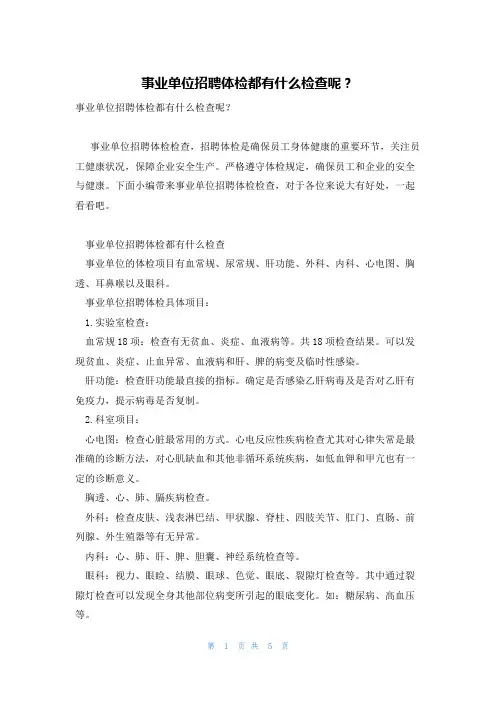 事业单位招聘体检都有什么检查呢？

事业单位招聘体检都有什么检查呢？

事业单位招聘体检检查，招聘体检是确保员工身体健康的重要环节，关注员工健康状况，保障企业安全生产。严格遵守体检规定，确保员工和企业的安全与健康。下面小编带来事业单位招聘体检检查，对于各位来说大有好处，一起看看吧。

事业单位招聘体检都有什么检查

事业单位的体检项目有血常规、尿常规、肝功能、外科、内科、心电图、胸透、耳鼻喉以及眼科。

事业单位招聘体检具体项目：

1. 实验室检查：

血常规 18 项：检查有无贫血、炎症、血液病等。共 18 项检查结果。可以发现贫血、炎症、止血异常、血液病和肝、脾的病变及临时性感染。

肝功能：检查肝功能最直接的指标。确定是否感染乙肝病毒及是否对乙肝有免疫力，提示病毒是否复制。

2. 科室项目：

心电图：检查心脏最常用的方式。心电反应性疾病检查尤其对心律失常是最准确的诊断方法，对心肌缺血和其他非循环系统疾病，如低血钾和甲亢也有一定的诊断意义。

胸透、心、肺、膈疾病检查。

外科：检查皮肤、浅表淋巴结、甲状腺、脊柱、四肢关节、肛门、直肠、前列腺、外生殖器等有无异常。

内科：心、肺、肝、脾、胆囊、神经系统检查等。

眼科：视力、眼睑、结膜、眼球、色觉、眼底、裂隙灯检查等。其中通过裂隙灯检查可以发现全身其他部位病变所引起的眼底变化。如：糖尿病、高血压等。

第 1 页 共 5 页